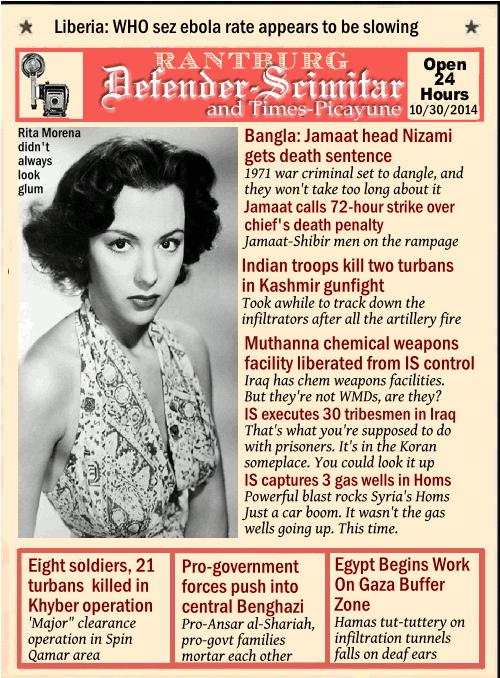 ★ Liberia: WHO sez ebola rate appears to be slowing ★

RANTBURG
Defender-Scimitar
and Times-Picayune

Open 24 Hours
10/30/2014

Rita Morena didn't always look glum

Bangla: Jamaat head Nizami gets death sentence
1971 war criminal set to dangle, and they won't take too long about it

Jamaat calls 72-hour strike over chief's death penalty
Jamaat-Shibir men on the rampage

Indian troops kill two turbans in Kashmir gunfight
Took awhile to track down the infiltrators after all the artillery fire

Muthanna chemical weapons facility liberated from IS control
Iraq has chem weapons facilities. But they're not WMDs, are they?

IS executes 30 tribesmen in Iraq
That's what you're supposed to do with prisoners. It's in the Koran someplace. You could look it up

IS captures 3 gas wells in Homs
Powerful blast rocks Syria's Homs Just a car boom. It wasn't the gas wells going up. This time.

Eight soldiers, 21 turbans killed in Khyber operation
'Major" clearance operation in Spin Qamar area

Pro-government forces push into central Benghazi
Pro-Ansar al-Shariah, pro-govt families mortar each other

Egypt Begins Work On Gaza Buffer Zone
Hamas tut-tuttery on infiltration tunnels falls on deaf ears